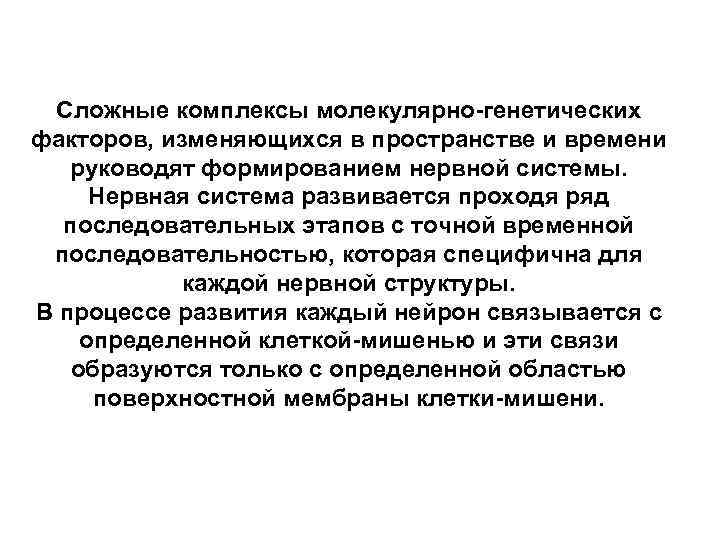 Сложные комплексы молекулярно-генетических факторов, изменяющихся в пространстве и времени руководят формированием нервной системы.
Нервная система развивается проходя ряд последовательных этапов с точной временной последовательностью, которая специфична для каждой нервной структуры.
В процессе развития каждый нейрон связывается с определенной клеткой-мишенью и эти связи образуются только с определенной областью поверхностной мембраны клетки-мишени.